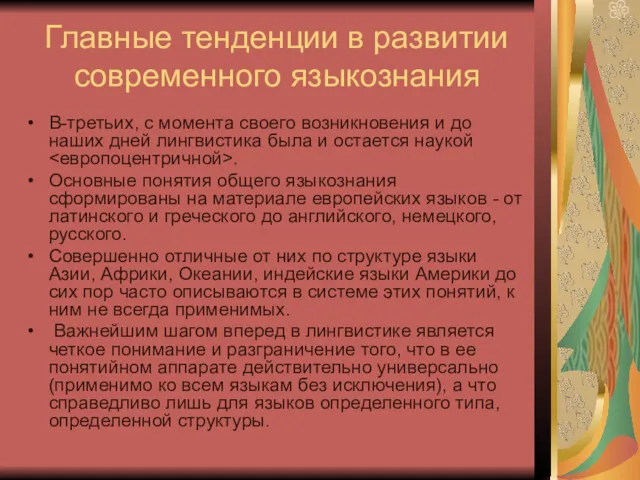 Главные тенденции в развитии современного языкознания

• В-третьих, с момента своего возникновения и до наших дней лингвистика была и остается наукой <европоцентричной>.
• Основные понятия общего языкознания сформированы на материале европейских языков - от латинского и греческого до английского, немецкого, русского.
• Совершенно отличные от них по структуре языки Азии, Африки, Океании, индейские языки Америки до сих пор часто описываются в системе этих понятий, к ним не всегда применимых.
• Важнейшим шагом вперед в лингвистике является четкое понимание и разграничение того, что в ее понятийном аппарате действительно универсально (применимо ко всем языкам без исключения), а что справедливо лишь для языков определенного типа, определенной структуры.